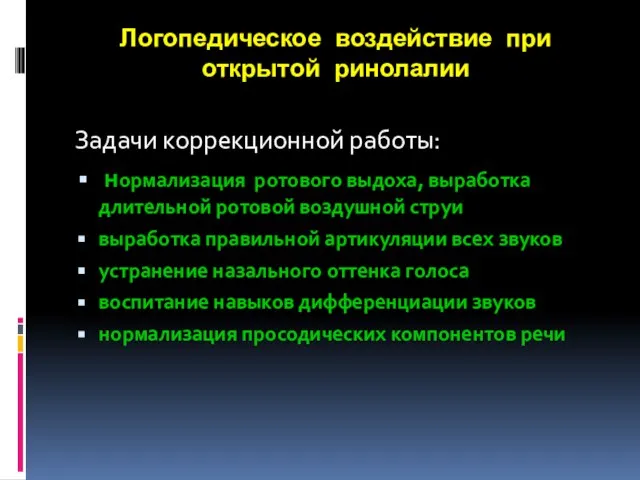 Логопедическое воздействие при открытой ринолалии

Задачи коррекционной работы:

- Нормализация ротового выдоха, выработка длительной ротовой воздушной струи
- выработка правильной артикуляции всех звуков
- устранение назального оттенка голоса
- воспитание навыков дифференциации звуков
- нормализация просодических компонентов речи